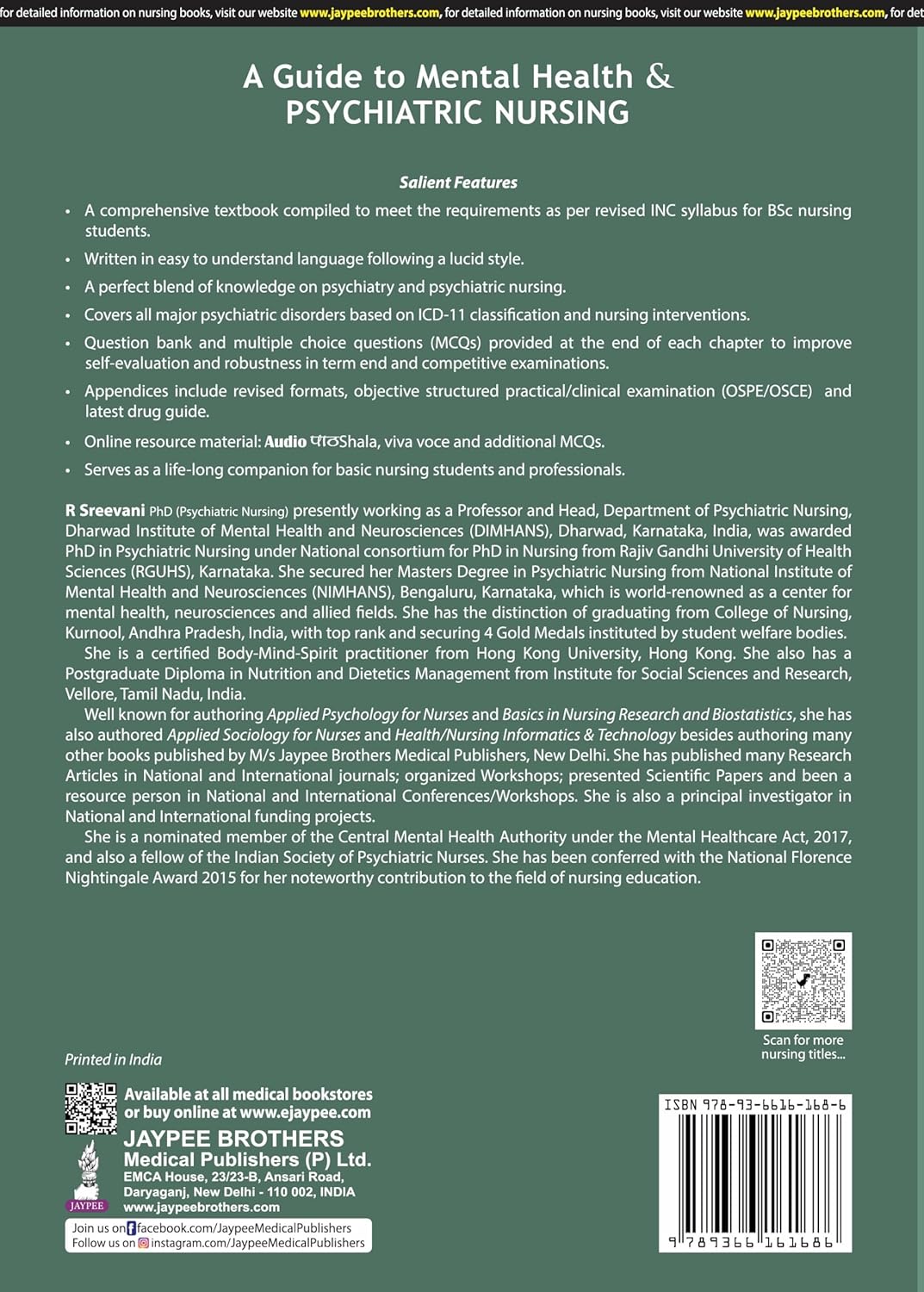 for detailed information on nursing books, visit our website www.jaypeebrothers.com, for detailed information on nursing books, visit our website www.jaypeebrothers.com, for det

A Guide to Mental Health & PSYCHIATRIC NURSING

Salient Features

• A comprehensive textbook compiled to meet the requirements as per revised INC syllabus for BSc nursing students.
• Written in easy to understand language following a lucid style.
• A perfect blend of knowledge on psychiatry and psychiatric nursing.
• Covers all major psychiatric disorders based on ICD-11 classification and nursing interventions.
• Question bank and multiple choice questions (MCQs) provided at the end of each chapter to improve self-evaluation and robustness in term end and competitive examinations.
• Appendices include revised formats, objective structured practical/clinical examination (OSPE/OSCE) and latest drug guide.
• Online resource material: Audio पाठShala, viva voce and additional MCQs.
• Serves as a life-long companion for basic nursing students and professionals.

R Sreevani PhD (Psychiatric Nursing) presently working as a Professor and Head, Department of Psychiatric Nursing, Dharwad Institute of Mental Health and Neurosciences (DIMHANS), Dharwad, Karnataka, India, was awarded PhD in Psychiatric Nursing under National consortium for PhD in Nursing from Rajiv Gandhi University of Health Sciences (RGUHS), Karnataka. She secured her Masters Degree in Psychiatric Nursing from National Institute of Mental Health and Neurosciences (NIMHANS), Bengaluru, Karnataka, which is world-renowned as a center for mental health, neurosciences and allied fields. She has the distinction of graduating from College of Nursing, Kurnool, Andhra Pradesh, India, with top rank and securing 4 Gold Medals instituted by student welfare bodies.
She is a certified Body-Mind-Spirit practitioner from Hong Kong University, Hong Kong. She also has a Postgraduate Diploma in Nutrition and Dietetics Management from Institute for Social Sciences and Research, Vellore, Tamil Nadu, India.
Well known for authoring Applied Psychology for Nurses and Basics in Nursing Research and Biostatistics, she has also authored Applied Sociology for Nurses and Health/Nursing Informatics & Technology besides authoring many other books published by M/s Jaypee Brothers Medical Publishers, New Delhi. She has published many Research Articles in National and International journals; organized Workshops; presented Scientific Papers and been a resource person in National and International Conferences/Workshops. She is also a principal investigator in National and International funding projects.
She is a nominated member of the Central Mental Health Authority under the Mental Healthcare Act, 2017, and also a fellow of the Indian Society of Psychiatric Nurses. She has been conferred with the National Florence Nightingale Award 2015 for her noteworthy contribution to the field of nursing education.

Scan for more nursing titles...

Printed in India

Available at all medical bookstores or buy online at www.ejaypee.com

JAYPEE BROTHERS Medical Publishers (P) Ltd.
EMCA House, 23/23-B, Ansari Road, Daryaganj, New Delhi - 110 002, INDIA
www.jaypeebrothers.com

JAYPEE

Join us on facebook.com/JaypeeMedicalPublishers
Follow us on instagram.com/JaypeeMedicalPublishers

ISBN 978-93-6616-168-6

9 789366 161686